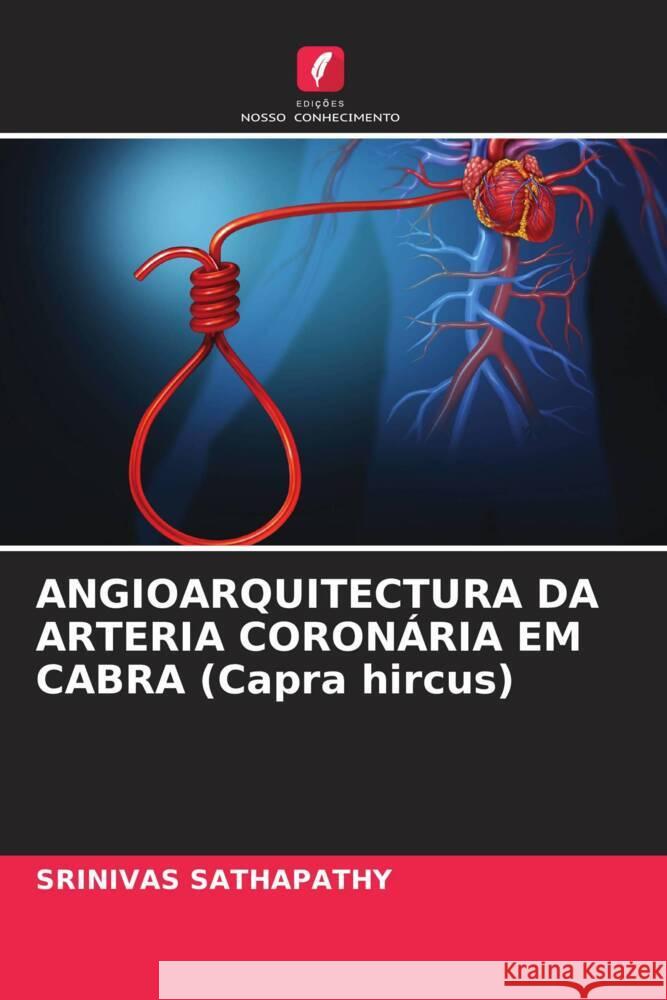 EDIÇÕES
NOSSO CONHECIMENTO

ANGIOARQUITECTURA DA ARTERIA CORONÁRIA EM CABRA (Capra hircus)

SRINIVAS SATHAPATHY